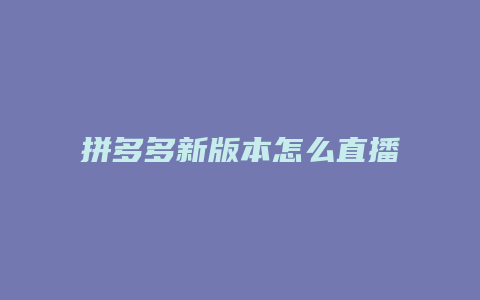 拼多多新版本怎么直播